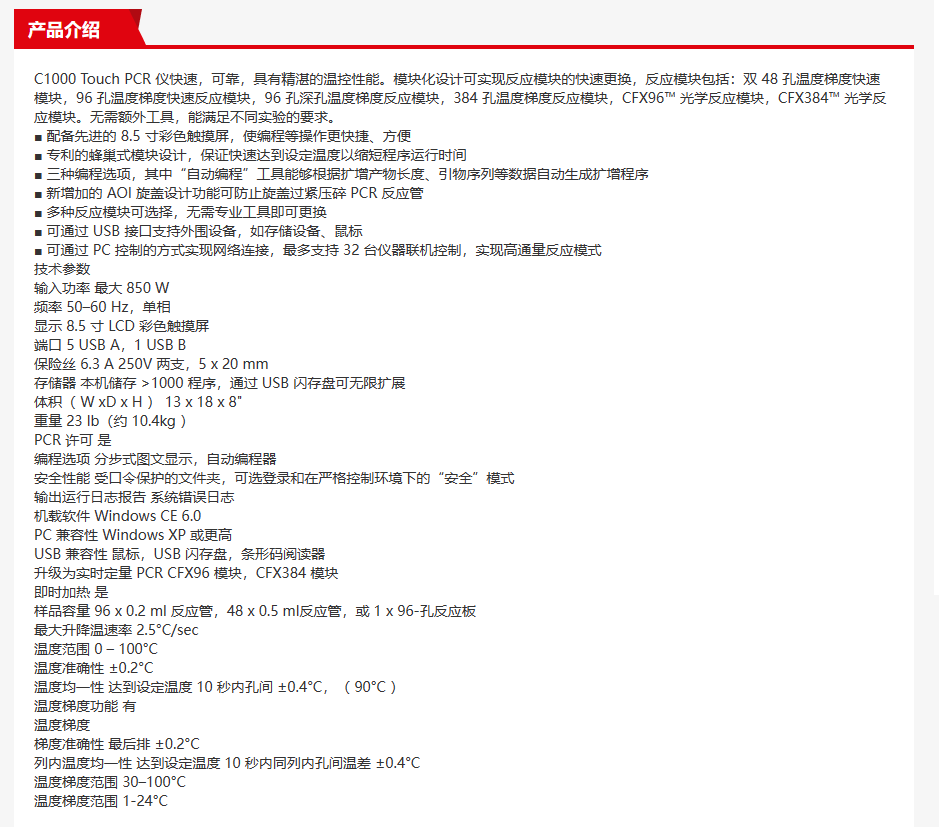 产品介绍

C1000 Touch PCR 仪快速，可靠，具有精湛的温控性能。模块化设计可实现反应模块的快速更换，反应模块包括：双 48 孔温度梯度快速模块，96 孔温度梯度快速反应模块，96 孔深孔温度梯度反应模块，384 孔温度梯度反应模块，CFX96™ 光学反应模块，CFX384™ 光学反应模块。无需额外工具，能满足不同实验的要求。
■ 配备先进的 8.5 寸彩色触摸屏，使编程等操作更快捷、方便
■ 专利的蜂巢式模块设计，保证快速达到设定温度以缩短程序运行时间
■ 三种编程选项，其中“自动编程”工具能够根据扩增产物长度、引物序列等数据自动生成扩增程序
■ 新增加的 AOI 旋盖设计功能可防止旋盖过紧压碎 PCR 反应管
■ 多种反应模块可选择，无需专业工具即可更换
■ 可通过 USB 接口支持外围设备，如存储设备、鼠标
■ 可通过 PC 控制的方式实现网络连接，最多支持 32 台仪器联机控制，实现高通量反应模式
技术参数
输入功率 最大 850 W
频率 50–60 Hz，单相
显示 8.5 寸 LCD 彩色触摸屏
端口 5 USB A，1 USB B
保险丝 6.3 A 250V 两支，5 x 20 mm
存储器 本机储存 >1000 程序，通过 USB 闪存盘可无限扩展
体积（ W xD x H ） 13 x 18 x 8"
重量 23 lb（约 10.4kg ）
PCR 许可 是
编程选项 分步式图文显示，自动编程器
安全性能 受口令保护的文件夹，可选登录和在严格控制环境下的“安全”模式
输出运行日志报告 系统错误日志
机载软件 Windows CE 6.0
PC 兼容性 Windows XP 或更高
USB 兼容性 鼠标，USB 闪存盘，条形码阅读器
升级为实时定量 PCR CFX96 模块，CFX384 模块
即时加热 是
样品容量 96 x 0.2 ml 反应管，48 x 0.5 ml反应管，或 1 x 96-孔反应板
最大升降温速率 2.5°C/sec
温度范围 0 – 100°C
温度准确性 ±0.2°C
温度均一性 达到设定温度 10 秒内孔间 ±0.4°C，（ 90°C ）
温度梯度功能 有
温度梯度
梯度准确性 最后排 ±0.2°C
列内温度均一性 达到设定温度 10 秒内同列内孔间温差 ±0.4°C
温度梯度范围 30–100°C
温度梯度范围 1-24°C